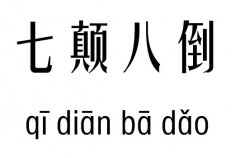 七颠八倒

qī diān bā dǎo